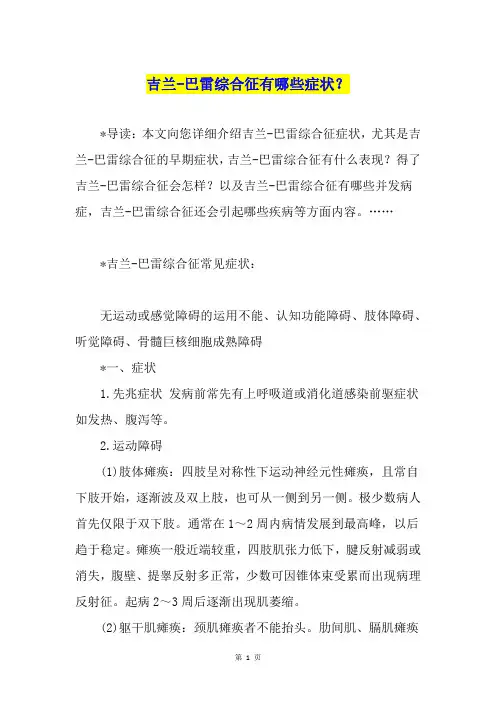 吉兰-巴雷综合征有哪些症状？

*导读：本文向您详细介绍吉兰-巴雷综合征症状，尤其是吉兰-巴雷综合征的早期症状，吉兰-巴雷综合征有什么表现？得了吉兰-巴雷综合征会怎样？以及吉兰-巴雷综合征有哪些并发病症，吉兰-巴雷综合征还会引起哪些疾病等方面内容。……

*吉兰-巴雷综合征常见症状：

无运动或感觉障碍的运用不能、认知功能障碍、肢体障碍、听觉障碍、骨髓巨核细胞成熟障碍

*一、症状

1.先兆症状 发病前常先有上呼吸道或消化道感染前驱症状如发热、腹泻等。

2.运动障碍

(1)肢体瘫痪：四肢呈对称性下运动神经元性瘫痪，且常自下肢开始，逐渐波及双上肢，也可从一侧到另一侧。极少数病人首先仅限于双下肢。通常在1～2周内病情发展到最高峰，以后趋于稳定。瘫痪一般近端较重，四肢肌张力低下，腱反射减弱或消失，腹壁、提睾反射多正常，少数可因锥体束受累而出现病理反射征。起病2～3周后逐渐出现肌萎缩。

(2)躯干肌瘫痪：颈肌瘫痪者不能抬头。肋间肌、膈肌瘫痪

第 1 页